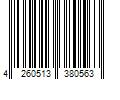 4 260513 380563